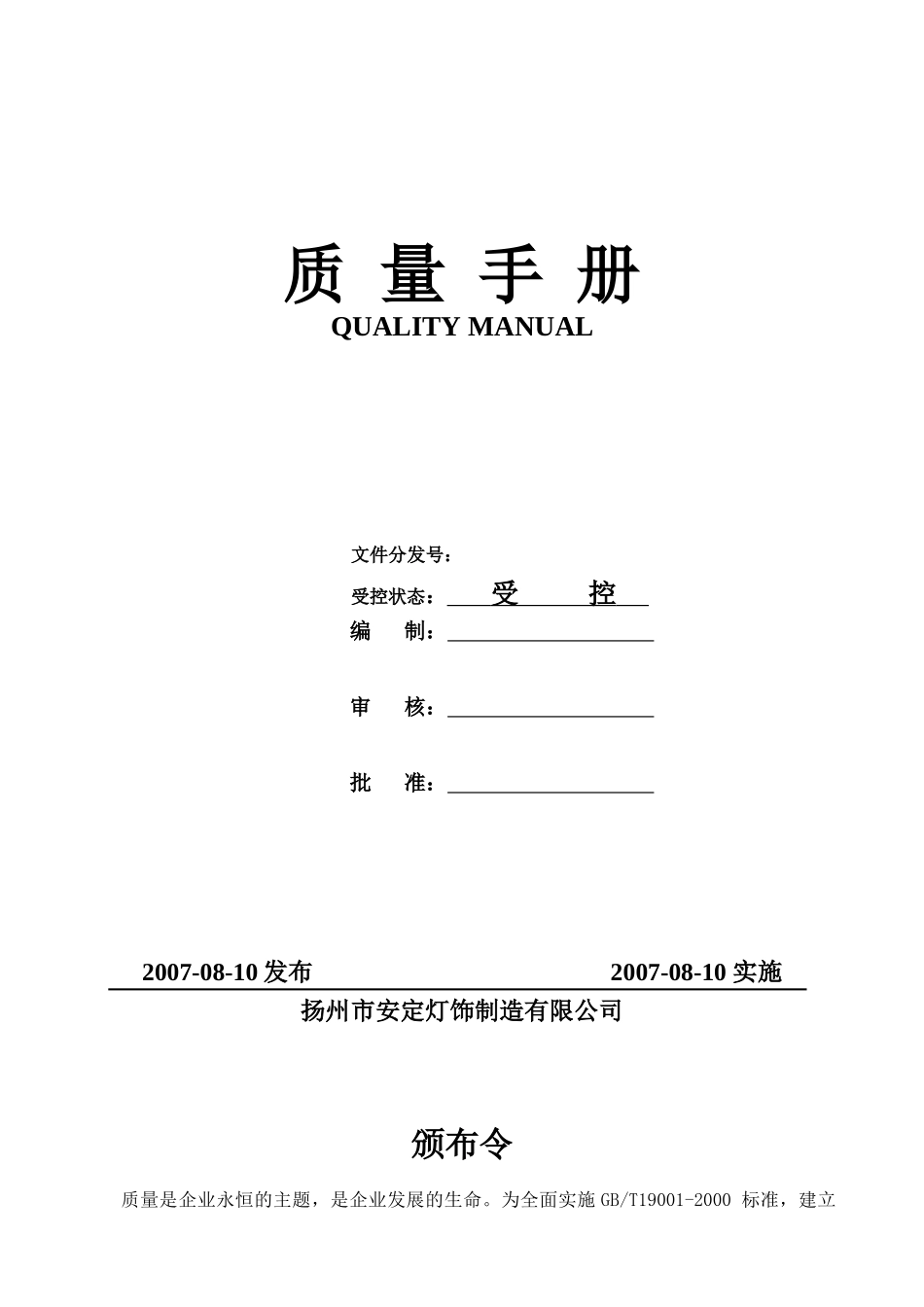 质 量 手 册

QUALITY MANUAL

文件分发号：

受控状态： 受 控

编 制：

审 核：

批 准：

2007-08-10 发布 2007-08-10 实施

扬州市安定灯饰制造有限公司

颁布令

质量是企业永恒的主题，是企业发展的生命。为全面实施 GB/T19001-2000 标准，建立